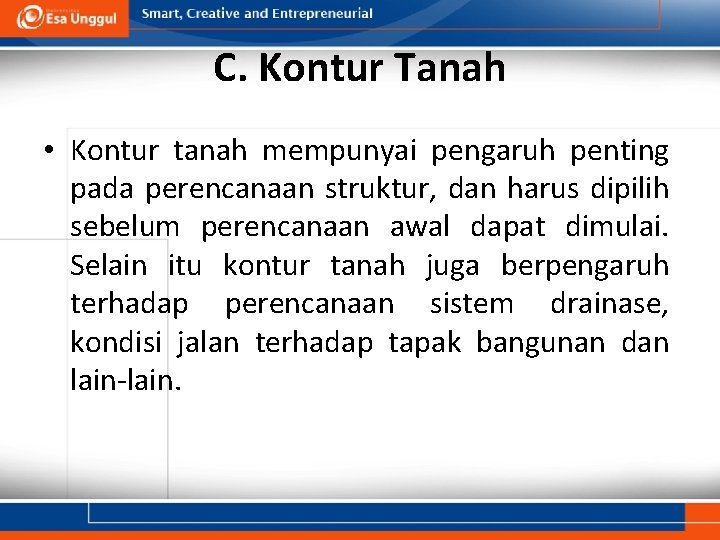 Esa Unggul

Smart, Creative and Entrepreneurial

C. Kontur Tanah

• Kontur tanah mempunyai pengaruh penting pada perencanaan struktur, dan harus dipilih sebelum perencanaan awal dapat dimulai. Selain itu kontur tanah juga berpengaruh terhadap perencanaan sistem drainase, kondisi jalan terhadap tapak bangunan dan lain-lain.